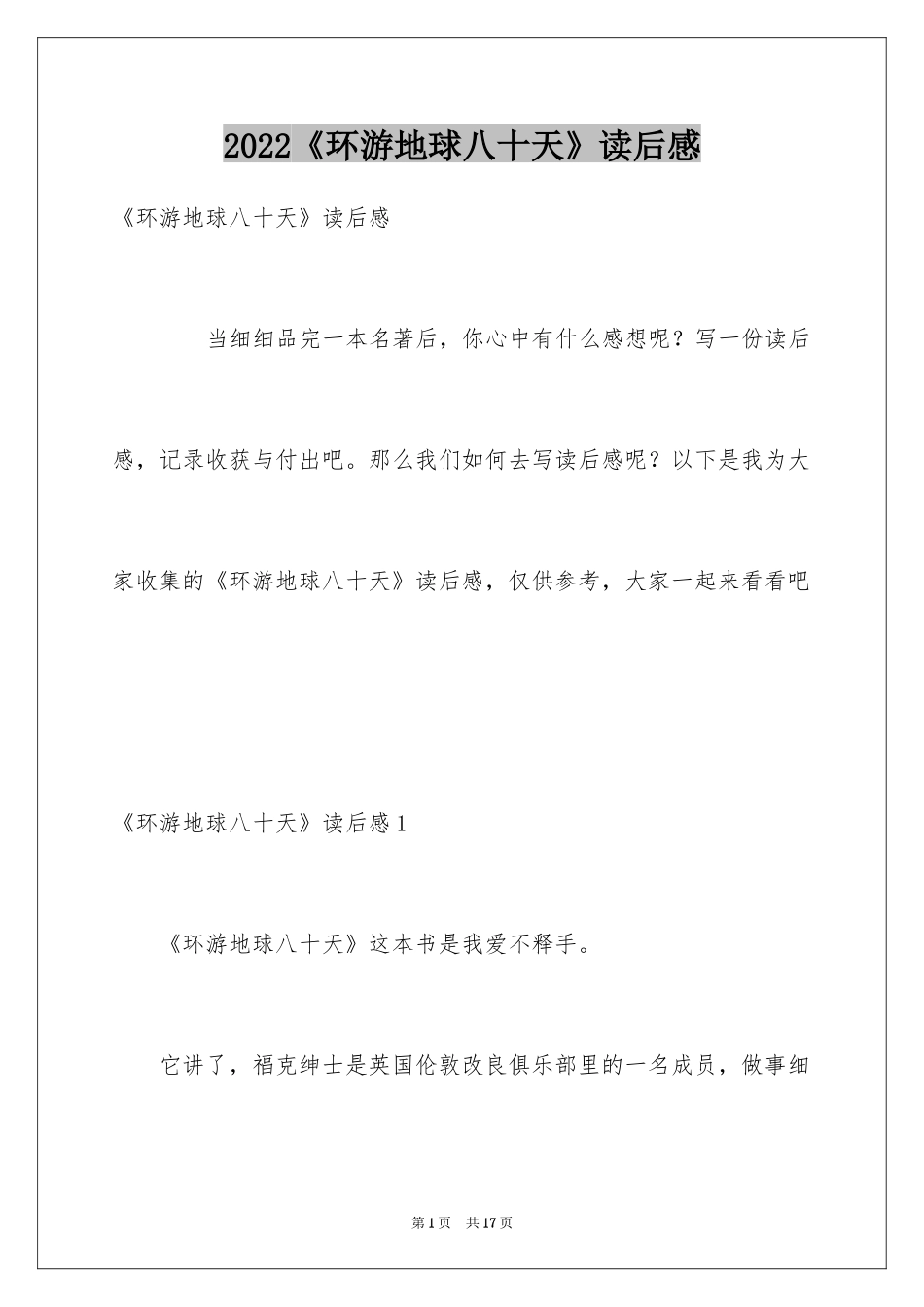 2022《环游地球八十天》读后感

《环游地球八十天》读后感

当细细品完一本名著后，你心中有什么感想呢？写一份读后感，记录收获与付出吧。那么我们如何去写读后感呢？以下是我为大家收集的《环游地球八十天》读后感，仅供参考，大家一起来看看吧

《环游地球八十天》读后感1

《环游地球八十天》这本书是我爱不释手。

它讲了，福克绅士是英国伦敦改良俱乐部里的一名成员，做事细

第1页 共17页